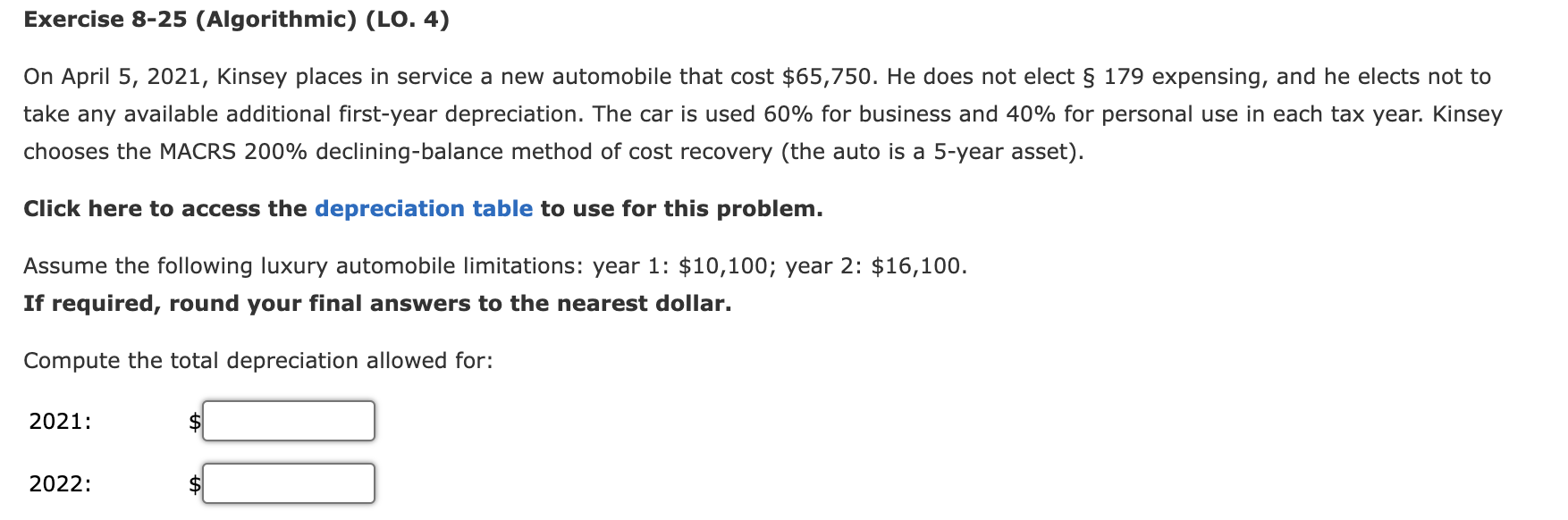 Exercise 8-25 (Algorithmic) (LO. 4)

On April 5, 2021, Kinsey places in service a new automobile that cost \$65,750. He does not elect § 179 expensing, and he elects not to take any available additional first-year depreciation. The car is used 60% for business and 40% for personal use in each tax year. Kinsey chooses the MACRS 200% declining-balance method of cost recovery (the auto is a 5-year asset).

Click here to access the depreciation table to use for this problem.

Assume the following luxury automobile limitations: year 1: \$10,100; year 2: \$16,100.
If required, round your final answers to the nearest dollar.

Compute the total depreciation allowed for:

2021: \$

2022: \$